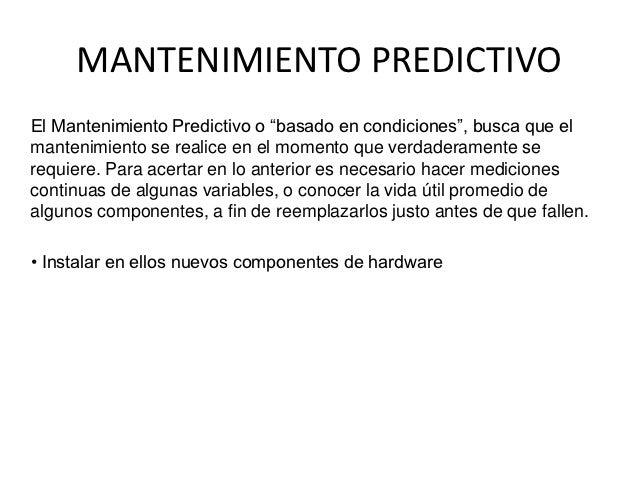 MANTENIMIENTO PREDICTIVO

El Mantenimiento Predictivo o "basado en condiciones", busca que el mantenimiento se realice en el momento que verdaderamente se requiere. Para acertar en lo anterior es necesario hacer mediciones continuas de algunas variables, o conocer la vida útil promedio de algunos componentes, a fin de reemplazarlos justo antes de que fallen.

• Instalar en ellos nuevos componentes de hardware